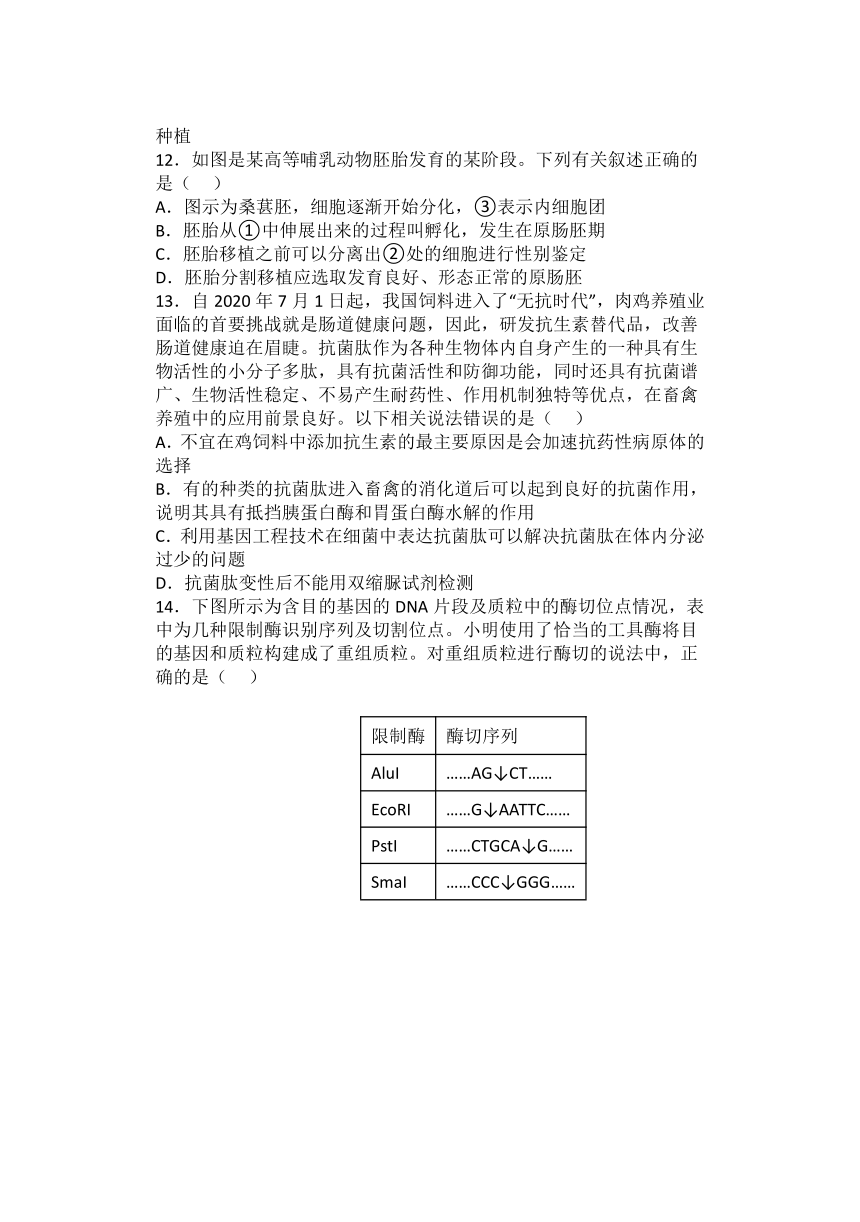 种植

12．如图是某高等哺乳动物胚胎发育的某阶段。下列有关叙述正确的是（　）

A．图示为桑葚胚，细胞逐渐开始分化，③表示内细胞团

B．胚胎从①中伸展出来的过程叫孵化，发生在原肠胚期

C．胚胎移植之前可以分离出②处的细胞进行性别鉴定

D．胚胎分割移植应选取发育良好、形态正常的原肠胚

13．自 2020 年 7 月 1 日起，我国饲料进入了“无抗时代”，肉鸡养殖业面临的首要挑战就是肠道健康问题，因此，研发抗生素替代品，改善肠道健康迫在眉睫。抗菌肽作为各种生物体内自身产生的一种具有生物活性的小分子多肽，具有抗菌活性和防御功能，同时还具有抗菌谱广、生物活性稳定、不易产生耐药性、作用机制独特等优点，在畜禽养殖中的应用前景良好。以下相关说法错误的是（　）

A．不宜在鸡饲料中添加抗生素的最主要原因是会加速抗药性病原体的选择

B．有的种类的抗菌肽进入畜禽的消化道后可以起到良好的抗菌作用，说明其具有抵挡胰蛋白酶和胃蛋白酶水解的作用

C．利用基因工程技术在细菌中表达抗菌肽可以解决抗菌肽在体内分泌过少的问题

D．抗菌肽变性后不能用双缩脲试剂检测

14．下图所示为含目的基因的 DNA 片段及质粒中的酶切位点情况，表中为几种限制酶识别序列及切割位点。小明使用了恰当的工具酶将目的基因和质粒构建成了重组质粒。对重组质粒进行酶切的说法中，正确的是（　）

| 限制酶 | 酶切序列 |
|---|---|
| AluI | ……AG↓CT…… |
| EcoRI | ……G↓AATTC…… |
| PstI | ……CTGCA↓G…… |
| SmaI | ……CCC↓GGG…… |